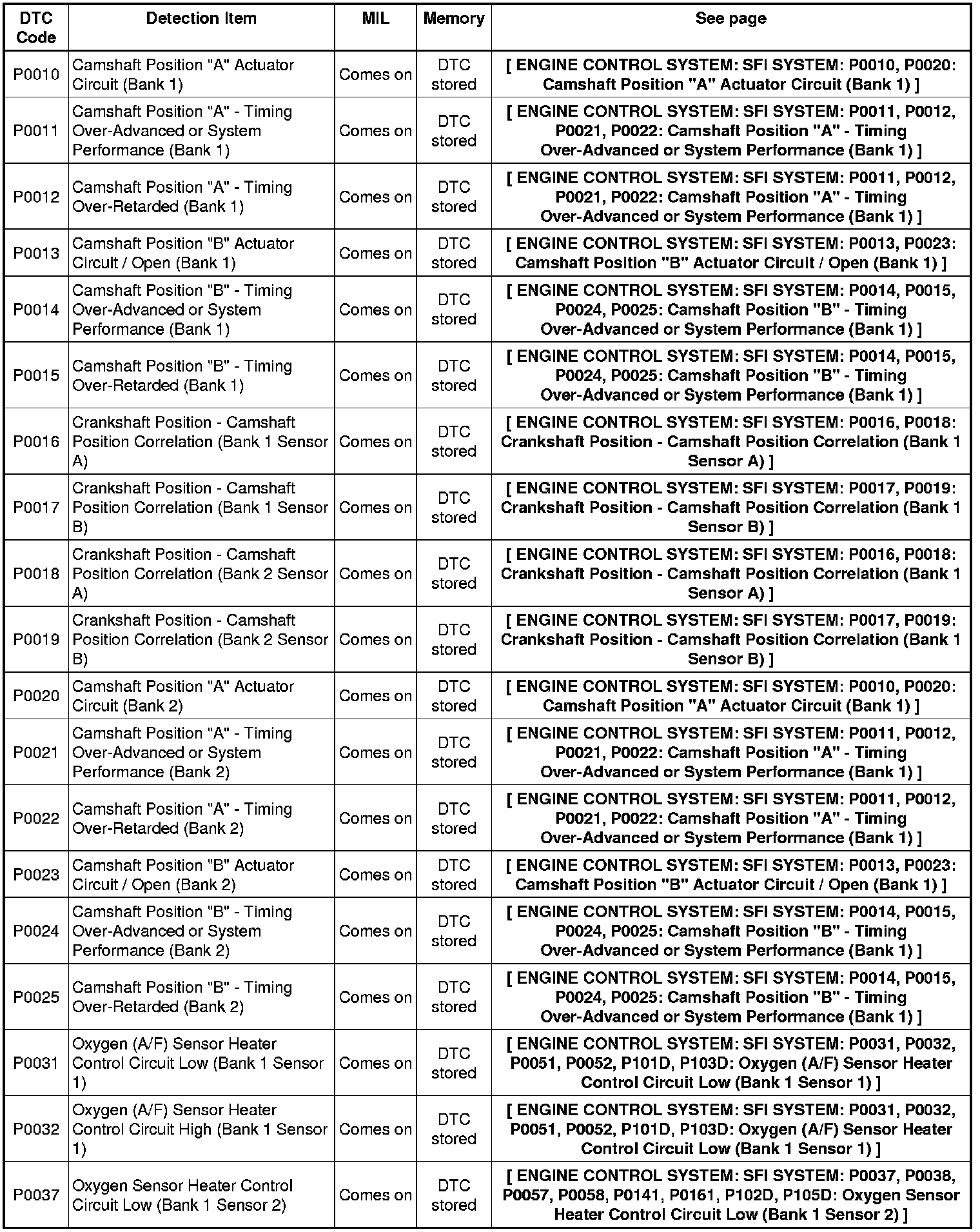 | DTC Code | Detection Item | MIL | Memory | See page |
|---|---|---|---|---|
| P0010 | Camshaft Position "A" Actuator Circuit (Bank 1) | Comes on | DTC stored | [ ENGINE CONTROL SYSTEM: SFI SYSTEM: P0010, P0020: Camshaft Position "A" Actuator Circuit (Bank 1) ] |
| P0011 | Camshaft Position "A" - Timing Over-Advanced or System Performance (Bank 1) | Comes on | DTC stored | [ ENGINE CONTROL SYSTEM: SFI SYSTEM: P0011, P0012, P0021, P0022: Camshaft Position "A" - Timing Over-Advanced or System Performance (Bank 1) ] |
| P0012 | Camshaft Position "A" - Timing Over-Retarded (Bank 1) | Comes on | DTC stored | [ ENGINE CONTROL SYSTEM: SFI SYSTEM: P0011, P0012, P0021, P0022: Camshaft Position "A" - Timing Over-Advanced or System Performance (Bank 1) ] |
| P0013 | Camshaft Position "B" Actuator Circuit / Open (Bank 1) | Comes on | DTC stored | [ ENGINE CONTROL SYSTEM: SFI SYSTEM: P0013, P0023: Camshaft Position "B" Actuator Circuit / Open (Bank 1) ] |
| P0014 | Camshaft Position "B" - Timing Over-Advanced or System Performance (Bank 1) | Comes on | DTC stored | [ ENGINE CONTROL SYSTEM: SFI SYSTEM: P0014, P0015, P0024, P0025: Camshaft Position "B" - Timing Over-Advanced or System Performance (Bank 1) ] |
| P0015 | Camshaft Position "B" - Timing Over-Retarded (Bank 1) | Comes on | DTC stored | [ ENGINE CONTROL SYSTEM: SFI SYSTEM: P0014, P0015, P0024, P0025: Camshaft Position "B" - Timing Over-Advanced or System Performance (Bank 1) ] |
| P0016 | Crankshaft Position - Camshaft Position Correlation (Bank 1 Sensor A) | Comes on | DTC stored | [ ENGINE CONTROL SYSTEM: SFI SYSTEM: P0016, P0018: Crankshaft Position - Camshaft Position Correlation (Bank 1 Sensor A) ] |
| P0017 | Crankshaft Position - Camshaft Position Correlation (Bank 1 Sensor B) | Comes on | DTC stored | [ ENGINE CONTROL SYSTEM: SFI SYSTEM: P0017, P0019: Crankshaft Position - Camshaft Position Correlation (Bank 1 Sensor B) ] |
| P0018 | Crankshaft Position - Camshaft Position Correlation (Bank 2 Sensor A) | Comes on | DTC stored | [ ENGINE CONTROL SYSTEM: SFI SYSTEM: P0016, P0018: Crankshaft Position - Camshaft Position Correlation (Bank 1 Sensor A) ] |
| P0019 | Crankshaft Position - Camshaft Position Correlation (Bank 2 Sensor B) | Comes on | DTC stored | [ ENGINE CONTROL SYSTEM: SFI SYSTEM: P0017, P0019: Crankshaft Position - Camshaft Position Correlation (Bank 1 Sensor B) ] |
| P0020 | Camshaft Position "A" Actuator Circuit (Bank 2) | Comes on | DTC stored | [ ENGINE CONTROL SYSTEM: SFI SYSTEM: P0010, P0020: Camshaft Position "A" Actuator Circuit (Bank 1) ] |
| P0021 | Camshaft Position "A" - Timing Over-Advanced or System Performance (Bank 2) | Comes on | DTC stored | [ ENGINE CONTROL SYSTEM: SFI SYSTEM: P0011, P0012, P0021, P0022: Camshaft Position "A" - Timing Over-Advanced or System Performance (Bank 1) ] |
| P0022 | Camshaft Position "A" - Timing Over-Retarded (Bank 2) | Comes on | DTC stored | [ ENGINE CONTROL SYSTEM: SFI SYSTEM: P0011, P0012, P0021, P0022: Camshaft Position "A" - Timing Over-Advanced or System Performance (Bank 1) ] |
| P0023 | Camshaft Position "B" Actuator Circuit / Open (Bank 2) | Comes on | DTC stored | [ ENGINE CONTROL SYSTEM: SFI SYSTEM: P0013, P0023: Camshaft Position "B" Actuator Circuit / Open (Bank 1) ] |
| P0024 | Camshaft Position "B" - Timing Over-Advanced or System Performance (Bank 2) | Comes on | DTC stored | [ ENGINE CONTROL SYSTEM: SFI SYSTEM: P0014, P0015, P0024, P0025: Camshaft Position "B" - Timing Over-Advanced or System Performance (Bank 1) ] |
| P0025 | Camshaft Position "B" - Timing Over-Retarded (Bank 2) | Comes on | DTC stored | [ ENGINE CONTROL SYSTEM: SFI SYSTEM: P0014, P0015, P0024, P0025: Camshaft Position "B" - Timing Over-Advanced or System Performance (Bank 1) ] |
| P0031 | Oxygen (A/F) Sensor Heater Control Circuit Low (Bank 1 Sensor 1) | Comes on | DTC stored | [ ENGINE CONTROL SYSTEM: SFI SYSTEM: P0031, P0032, P0051, P0052, P101D, P103D: Oxygen (A/F) Sensor Heater Control Circuit Low (Bank 1 Sensor 1) ] |
| P0032 | Oxygen (A/F) Sensor Heater Control Circuit High (Bank 1 Sensor 1) | Comes on | DTC stored | [ ENGINE CONTROL SYSTEM: SFI SYSTEM: P0031, P0032, P0051, P0052, P101D, P103D: Oxygen (A/F) Sensor Heater Control Circuit Low (Bank 1 Sensor 1) ] |
| P0037 | Oxygen Sensor Heater Control Circuit Low (Bank 1 Sensor 2) | Comes on | DTC stored | [ ENGINE CONTROL SYSTEM: SFI SYSTEM: P0037, P0038, P0057, P0058, P0141, P0161, P102D, P105D: Oxygen Sensor Heater Control Circuit Low (Bank 1 Sensor 2) ] |